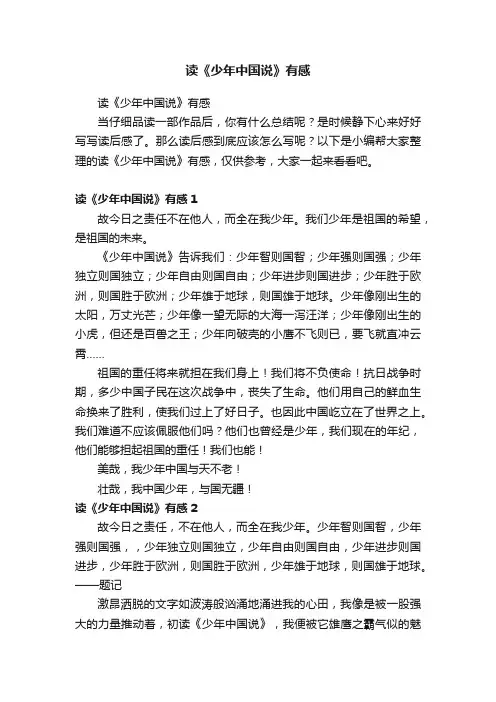 读《少年中国说》有感

读《少年中国说》有感

当仔细品读一部作品后，你有什么总结呢？是时候静下心来好好写写读后感了。那么读后感到底应该怎么写呢？以下是小编帮大家整理的读《少年中国说》有感，仅供参考，大家一起来看看吧。

读《少年中国说》有感1

故今日之责任不在他人，而全在我少年。我们少年是祖国的希望，是祖国的未来。

《少年中国说》告诉我们：少年智则国智；少年强则国强；少年独立则国独立；少年自由则国自由；少年进步则国进步；少年胜于欧洲，则国胜于欧洲；少年雄于地球，则国雄于地球。少年像刚出生的太阳，万丈光芒；少年像一望无际的大海一泻汪洋；少年像刚出生的小虎，但还是百兽之王；少年向破壳的小鹰不飞则已，要飞就直冲云霄……

祖国的重任将来就担在我们身上！我们将不负使命！抗日战争时期，多少中国子民在这次战争中，丧失了生命。他们用自己的鲜血生命换来了胜利，使我们过上了好日子。也因此中国屹立在了世界之上。我们难道不应该佩服他们吗？他们也曾经是少年，我们现在的年纪，他们能够担起祖国的重任！我们也能！

美哉，我少年中国与天不老！

壮哉，我中国少年，与国无疆！

读《少年中国说》有感2

故今日之责任，不在他人，而全在我少年。少年智则国智，少年强则国强，，少年独立则国独立，少年自由则国自由，少年进步则国进步，少年胜于欧洲，则国胜于欧洲，少年雄于地球，则国雄于地球。——题记

激昂洒脱的文字如波涛般汹涌地涌进我的心田，我像是被一股强大的力量推动着，初读《少年中国说》，我便被它雄鹰之霸气似的魅